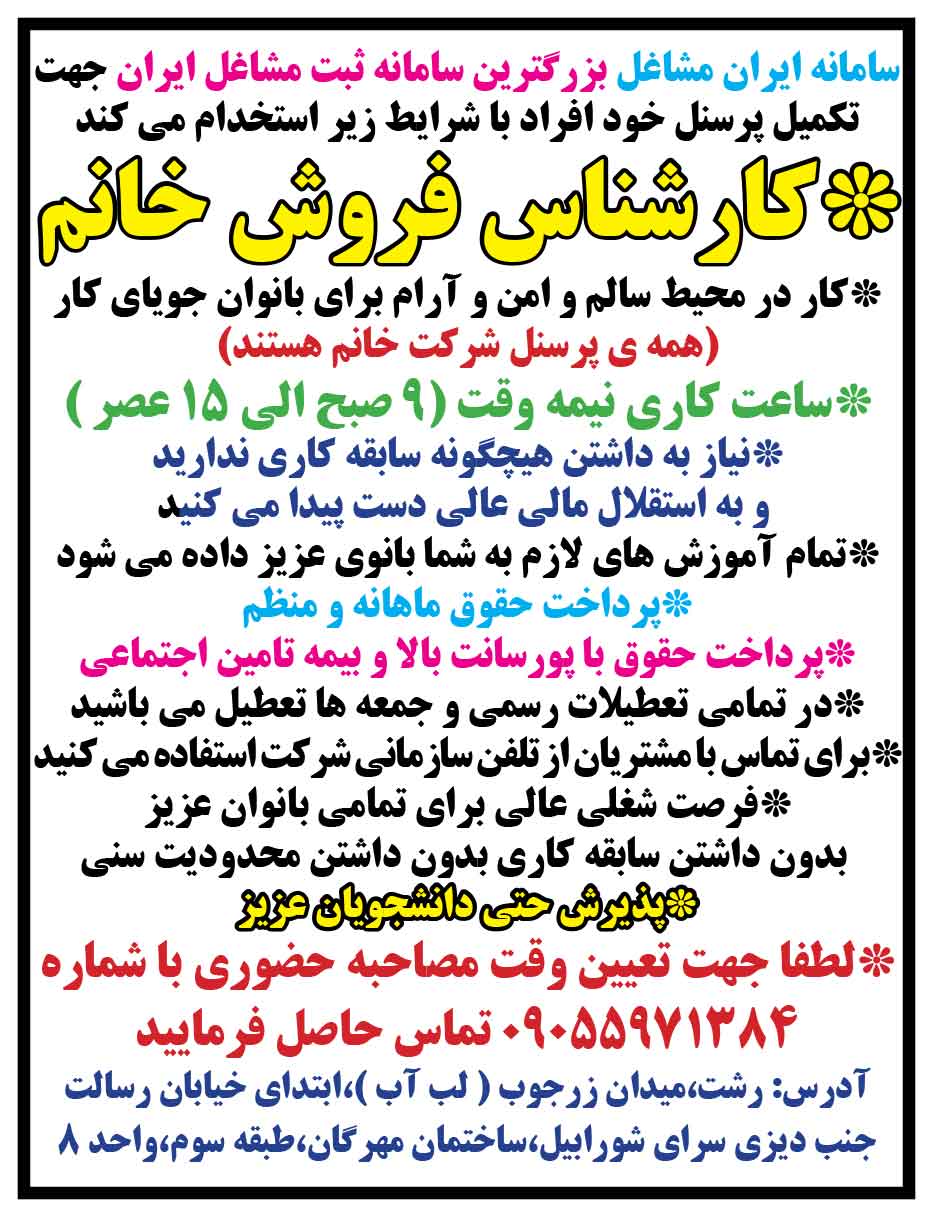 سامانه ایران مشاغل بزرگترین سامانه ثبت مشاغل ایران جهت تکمیل پرسنل خود افراد با شرایط زیر استخدام می کند

*کارشناس فروش خانم

*کار در محیط سالم و امن و آرام برای بانوان جویای کار
(همه ی پرسنل شرکت خانم هستند)

*ساعت کاری نیمه وقت (۹ صبح الی ۱۵ عصر )

*نیاز به داشتن هیچگونه سابقه کاری ندارید و به استقلال مالی عالی دست پیدا می کنید

*تمام آموزش های لازم به شما بانوی عزیز داده می شود

*پرداخت حقوق ماهانه و منظم

*پرداخت حقوق با پورسانت بالا و بیمه تامین اجتماعی

*در تمامی تعطیلات رسمی و جمعه ها تعطیل می باشید

*برای تماس با مشتریان از تلفن سازمانی شرکت استفاده می کنید

*فرصت شغلی عالی برای تمامی بانوان عزیز
بدون داشتن سابقه کاری بدون داشتن محدودیت سنی

*پذیرش حتی دانشجویان عزیز

*لطفا جهت تعیین وقت مصاحبه حضوری با شماره
۰۹۰۵۵۹۷۱۳۸۴ تماس حاصل فرمایید

آدرس: رشت،میدان زرجوب ( لب آب )،ابتدای خیابان رسالت
جنب دیزی سرای شورابیل،ساختمان مهرگان،طبقه سوم،واحد ۸